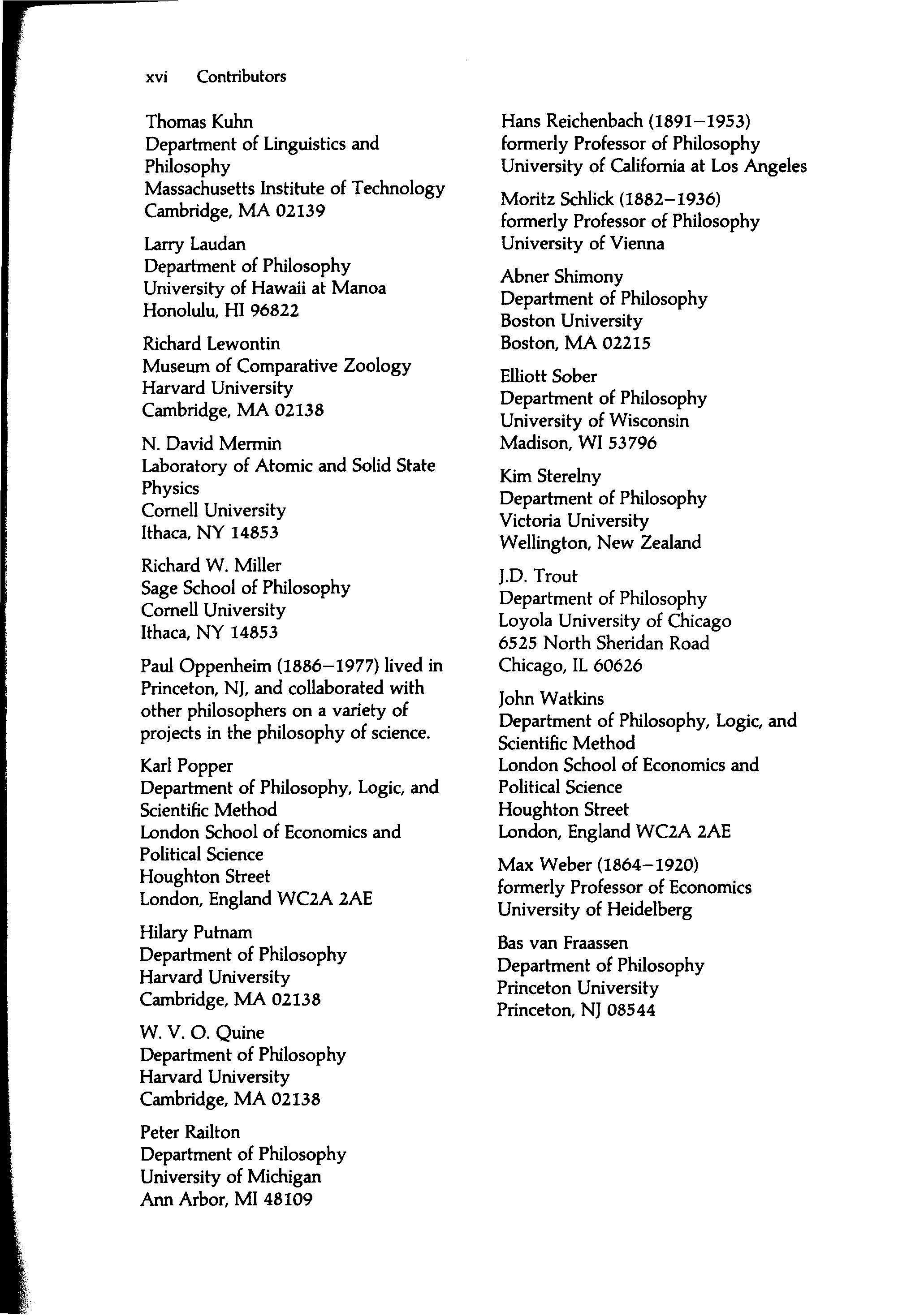 xvi Contributors

Thomas Kuhn
Department of Linguistics and Philosophy
Massachusetts Institute of Technology
Cambridge, MA 02139

Larry Laudan
Department of Philosophy
University of Hawaii at Manoa
Honolulu, HI 96822

Richard Lewontin
Museum of Comparative Zoology
Harvard University
Cambridge, MA 02138

N. David Mermin
Laboratory of Atomic and Solid State Physics
Cornell University
Ithaca, NY 14853

Richard W. Miller
Sage School of Philosophy
Cornell University
Ithaca, NY 14853

Paul Oppenheim (1886–1977) lived in Princeton, NJ, and collaborated with other philosophers on a variety of projects in the philosophy of science.

Karl Popper
Department of Philosophy, Logic, and Scientific Method
London School of Economics and Political Science
Houghton Street
London, England WC2A 2AE

Hilary Putnam
Department of Philosophy
Harvard University
Cambridge, MA 02138

W. V. O. Quine
Department of Philosophy
Harvard University
Cambridge, MA 02138

Peter Railton
Department of Philosophy
University of Michigan
Ann Arbor, MI 48109

Hans Reichenbach (1891–1953)
formerly Professor of Philosophy
University of California at Los Angeles

Moritz Schlick (1882–1936)
formerly Professor of Philosophy
University of Vienna

Abner Shimony
Department of Philosophy
Boston University
Boston, MA 02215

Elliott Sober
Department of Philosophy
University of Wisconsin
Madison, WI 53796

Kim Sterelny
Department of Philosophy
Victoria University
Wellington, New Zealand

J.D. Trout
Department of Philosophy
Loyola University of Chicago
6525 North Sheridan Road
Chicago, IL 60626

John Watkins
Department of Philosophy, Logic, and Scientific Method
London School of Economics and Political Science
Houghton Street
London, England WC2A 2AE

Max Weber (1864–1920)
formerly Professor of Economics
University of Heidelberg

Bas van Fraassen
Department of Philosophy
Princeton University
Princeton, NJ 08544